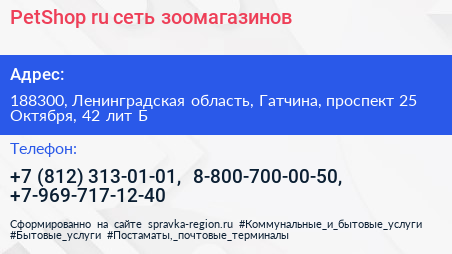 PetShop ru сеть зоомагазинов

Адрес:

188300, Ленинградская область, Гатчина, проспект 25 Октября, 42 лит Б

Телефон:

+7 (812) 313-01-01, 8-800-700-00-50, +7-969-717-12-40

Сформированно на сайте spravka-region.ru #Коммунальные_и_бытовые_услуги #Бытовые_услуги #Постаматы,_почтовые_терминалы